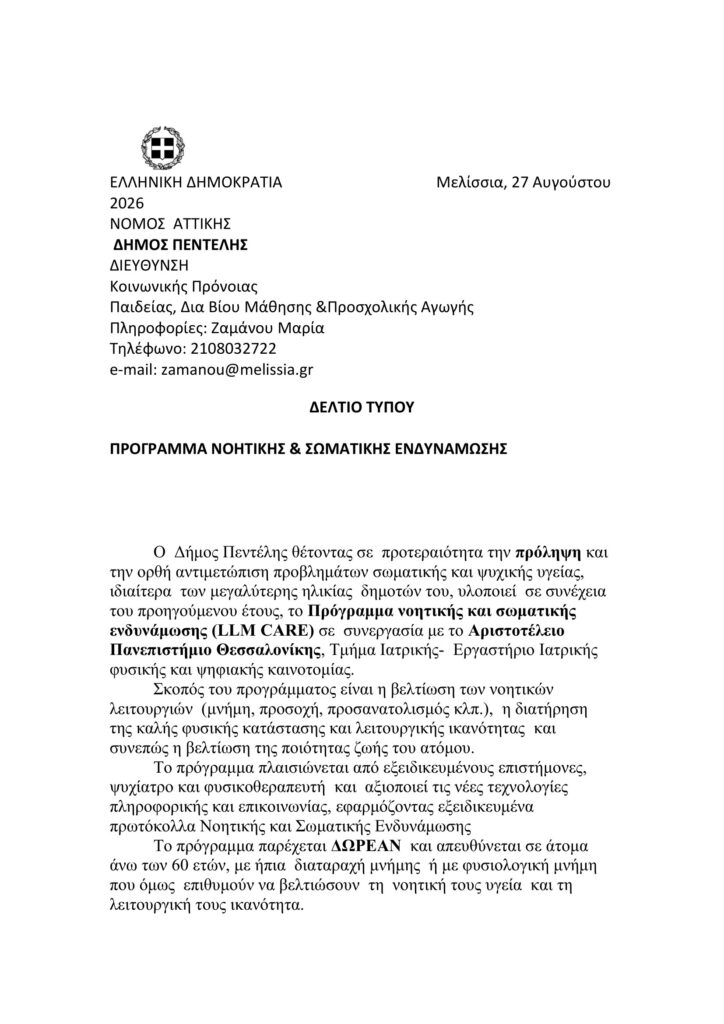 ΕΛΛΗΝΙΚΗ ΔΗΜΟΚΡΑΤΙΑ Μελίσσια, 27 Αυγούστου 2026
ΝΟΜΟΣ ΑΤΤΙΚΗΣ
ΔΗΜΟΣ ΠΕΝΤΕΛΗΣ
ΔΙΕΥΘΥΝΣΗ
Κοινωνικής Πρόνοιας
Παιδείας, Δια Βίου Μάθησης &Προσχολικής Αγωγής
Πληροφορίες: Ζαμάνου Μαρία
Τηλέφωνο: 2108032722
e-mail: zamanou@melissia.gr

ΔΕΛΤΙΟ ΤΥΠΟΥ

ΠΡΟΓΡΑΜΜΑ ΝΟΗΤΙΚΗΣ & ΣΩΜΑΤΙΚΗΣ ΕΝΔΥΝΑΜΩΣΗΣ

Ο Δήμος Πεντέλης θέτοντας σε προτεραιότητα την πρόληψη και την ορθή αντιμετώπιση προβλημάτων σωματικής και ψυχικής υγείας, ιδιαίτερα των μεγαλύτερης ηλικίας δημοτών του, υλοποιεί σε συνέχεια του προηγούμενου έτους, το Πρόγραμμα νοητικής και σωματικής ενδυνάμωσης (LLM CARE) σε συνεργασία με το Αριστοτέλειο Πανεπιστήμιο Θεσσαλονίκης, Τμήμα Ιατρικής- Εργαστήριο Ιατρικής φυσικής και ψηφιακής καινοτομίας.

Σκοπός του προγράμματος είναι η βελτίωση των νοητικών λειτουργιών (μνήμη, προσοχή, προσανατολισμός κλπ.), η διατήρηση της καλής φυσικής κατάστασης και λειτουργικής ικανότητας και συνεπώς η βελτίωση της ποιότητας ζωής του ατόμου.

Το πρόγραμμα πλαισιώνεται από εξειδικευμένους επιστήμονες, ψυχίατρο και φυσικοθεραπευτή και αξιοποιεί τις νέες τεχνολογίες πληροφορικής και επικοινωνίας, εφαρμόζοντας εξειδικευμένα πρωτόκολλα Νοητικής και Σωματικής Ενδυνάμωσης

Το πρόγραμμα παρέχεται ΔΩΡΕΑΝ και απευθύνεται σε άτομα άνω των 60 ετών, με ήπια διαταραχή μνήμης ή με φυσιολογική μνήμη που όμως επιθυμούν να βελτιώσουν τη νοητική τους υγεία και τη λειτουργική τους ικανότητα.